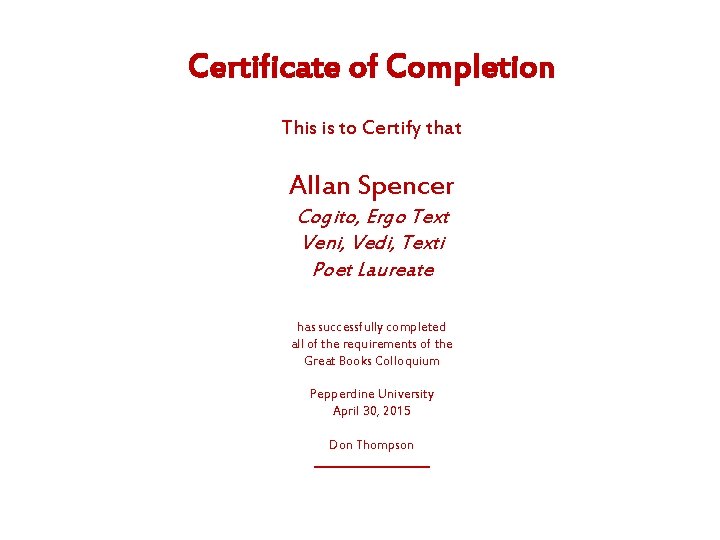 Certificate of Completion

This is to Certify that

Allan Spencer
Cogito, Ergo Text
Veni, Vedi, Texti
Poet Laureate

has successfully completed
all of the requirements of the
Great Books Colloquium

Pepperdine University
April 30, 2015

Don Thompson